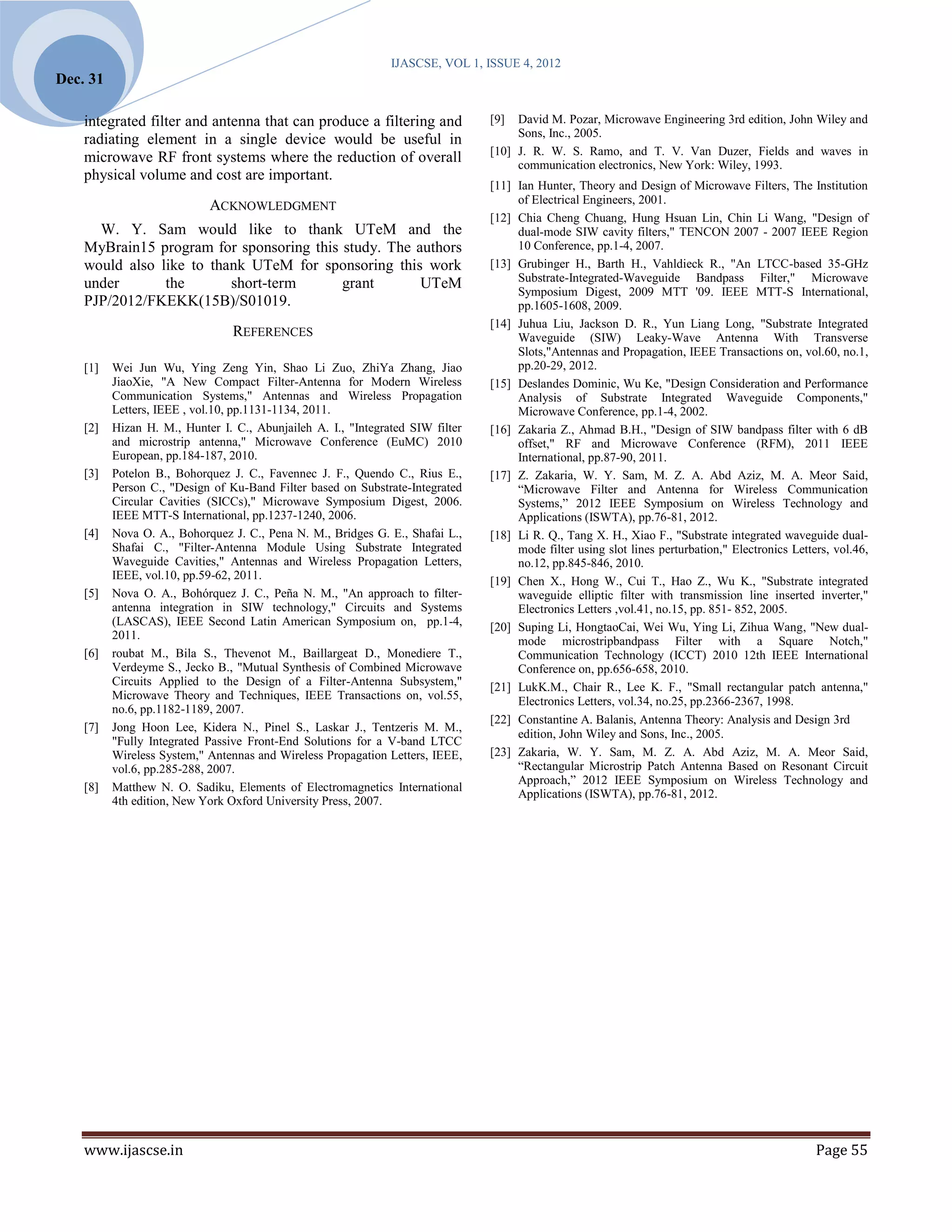 Dec. 31

IJASCSE, VOL 1, ISSUE 4, 2012

integrated filter and antenna that can produce a filtering and radiating element in a single device would be useful in microwave RF front systems where the reduction of overall physical volume and cost are important.

ACKNOWLEDGMENT

W. Y. Sam would like to thank UTeM and the MyBrain15 program for sponsoring this study. The authors would also like to thank UTeM for sponsoring this work under the short-term grant UTeM PJP/2012/FKEKK(15B)/S01019.

REFERENCES

[1] Wei Jun Wu, Ying Zeng Yin, Shao Li Zuo, ZhiYa Zhang, Jiao JiaoXie, "A New Compact Filter-Antenna for Modern Wireless Communication Systems," Antennas and Wireless Propagation Letters, IEEE , vol.10, pp.1131-1134, 2011.

[2] Hizan H. M., Hunter I. C., Abunjaileh A. I., "Integrated SIW filter and microstrip antenna," Microwave Conference (EuMC) 2010 European, pp.184-187, 2010.

[3] Potelon B., Bohorquez J. C., Favennec J. F., Quendo C., Rius E., Person C., "Design of Ku-Band Filter based on Substrate-Integrated Circular Cavities (SICCs)," Microwave Symposium Digest, 2006. IEEE MTT-S International, pp.1237-1240, 2006.

[4] Nova O. A., Bohorquez J. C., Pena N. M., Bridges G. E., Shafai L., Shafai C., "Filter-Antenna Module Using Substrate Integrated Waveguide Cavities," Antennas and Wireless Propagation Letters, IEEE, vol.10, pp.59-62, 2011.

[5] Nova O. A., Bohórquez J. C., Peña N. M., "An approach to filter-antenna integration in SIW technology," Circuits and Systems (LASCAS), IEEE Second Latin American Symposium on, pp.1-4, 2011.

[6] roubat M., Bila S., Thevenot M., Baillargeat D., Monediere T., Verdeyme S., Jecko B., "Mutual Synthesis of Combined Microwave Circuits Applied to the Design of a Filter-Antenna Subsystem," Microwave Theory and Techniques, IEEE Transactions on, vol.55, no.6, pp.1182-1189, 2007.

[7] Jong Hoon Lee, Kidera N., Pinel S., Laskar J., Tentzeris M. M., "Fully Integrated Passive Front-End Solutions for a V-band LTCC Wireless System," Antennas and Wireless Propagation Letters, IEEE, vol.6, pp.285-288, 2007.

[8] Matthew N. O. Sadiku, Elements of Electromagnetics International 4th edition, New York Oxford University Press, 2007.

[9] David M. Pozar, Microwave Engineering 3rd edition, John Wiley and Sons, Inc., 2005.

[10] J. R. W. S. Ramo, and T. V. Van Duzer, Fields and waves in communication electronics, New York: Wiley, 1993.

[11] Ian Hunter, Theory and Design of Microwave Filters, The Institution of Electrical Engineers, 2001.

[12] Chia Cheng Chuang, Hung Hsuan Lin, Chin Li Wang, "Design of dual-mode SIW cavity filters," TENCON 2007 - 2007 IEEE Region 10 Conference, pp.1-4, 2007.

[13] Grubinger H., Barth H., Vahldieck R., "An LTCC-based 35-GHz Substrate-Integrated-Waveguide Bandpass Filter," Microwave Symposium Digest, 2009 MTT '09. IEEE MTT-S International, pp.1605-1608, 2009.

[14] Juhua Liu, Jackson D. R., Yun Liang Long, "Substrate Integrated Waveguide (SIW) Leaky-Wave Antenna With Transverse Slots,"Antennas and Propagation, IEEE Transactions on, vol.60, no.1, pp.20-29, 2012.

[15] Deslandes Dominic, Wu Ke, "Design Consideration and Performance Analysis of Substrate Integrated Waveguide Components," Microwave Conference, pp.1-4, 2002.

[16] Zakaria Z., Ahmad B.H., "Design of SIW bandpass filter with 6 dB offset," RF and Microwave Conference (RFM), 2011 IEEE International, pp.87-90, 2011.

[17] Z. Zakaria, W. Y. Sam, M. Z. A. Abd Aziz, M. A. Meor Said, “Microwave Filter and Antenna for Wireless Communication Systems,” 2012 IEEE Symposium on Wireless Technology and Applications (ISWTA), pp.76-81, 2012.

[18] Li R. Q., Tang X. H., Xiao F., "Substrate integrated waveguide dual-mode filter using slot lines perturbation," Electronics Letters, vol.46, no.12, pp.845-846, 2010.

[19] Chen X., Hong W., Cui T., Hao Z., Wu K., "Substrate integrated waveguide elliptic filter with transmission line inserted inverter," Electronics Letters ,vol.41, no.15, pp. 851- 852, 2005.

[20] Suping Li, HongtaoCai, Wei Wu, Ying Li, Zihua Wang, "New dual-mode microstripbandpass Filter with a Square Notch," Communication Technology (ICCT) 2010 12th IEEE International Conference on, pp.656-658, 2010.

[21] LukK.M., Chair R., Lee K. F., "Small rectangular patch antenna," Electronics Letters, vol.34, no.25, pp.2366-2367, 1998.

[22] Constantine A. Balanis, Antenna Theory: Analysis and Design 3rd edition, John Wiley and Sons, Inc., 2005.

[23] Zakaria, W. Y. Sam, M. Z. A. Abd Aziz, M. A. Meor Said, “Rectangular Microstrip Patch Antenna Based on Resonant Circuit Approach,” 2012 IEEE Symposium on Wireless Technology and Applications (ISWTA), pp.76-81, 2012.

www.ijascse.in Page 55